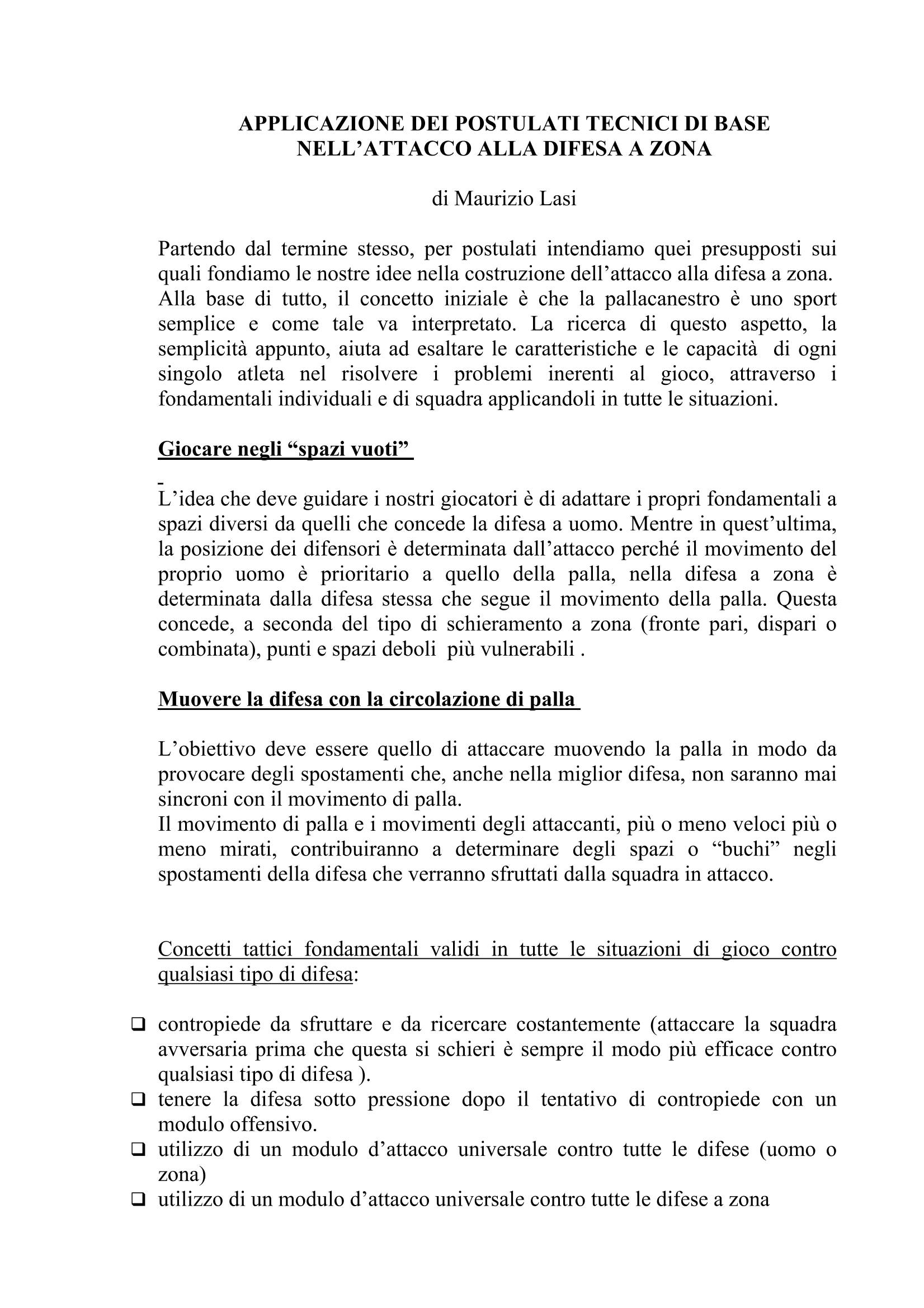 APPLICAZIONE DEI POSTULATI TECNICI DI BASE NELL'ATTACCO ALLA DIFESA A ZONA

di Maurizio Lasi

Partendo dal termine stesso, per postulati intendiamo quei presupposti sui quali fondiamo le nostre idee nella costruzione dell'attacco alla difesa a zona. Alla base di tutto, il concetto iniziale è che la pallacanestro è uno sport semplice e come tale va interpretato. La ricerca di questo aspetto, la semplicità appunto, aiuta ad esaltare le caratteristiche e le capacità di ogni singolo atleta nel risolvere i problemi inerenti al gioco, attraverso i fondamentali individuali e di squadra applicandoli in tutte le situazioni.

Giocare negli "spazi vuoti"

L'idea che deve guidare i nostri giocatori è di adattare i propri fondamentali a spazi diversi da quelli che concede la difesa a uomo. Mentre in quest'ultima, la posizione dei difensori è determinata dall'attacco perché il movimento del proprio uomo è prioritario a quello della palla, nella difesa a zona è determinata dalla difesa stessa che segue il movimento della palla. Questa concede, a seconda del tipo di schieramento a zona (fronte pari, dispari o combinata), punti e spazi deboli più vulnerabili .

Muovere la difesa con la circolazione di palla

L'obiettivo deve essere quello di attaccare muovendo la palla in modo da provocare degli spostamenti che, anche nella miglior difesa, non saranno mai sincroni con il movimento di palla.
Il movimento di palla e i movimenti degli attaccanti, più o meno veloci più o meno mirati, contribuiranno a determinare degli spazi o "buchi" negli spostamenti della difesa che verranno sfruttati dalla squadra in attacco.

Concetti tattici fondamentali validi in tutte le situazioni di gioco contro qualsiasi tipo di difesa:

❑ contropiede da sfruttare e da ricercare costantemente (attaccare la squadra avversaria prima che questa si schieri è sempre il modo più efficace contro qualsiasi tipo di difesa ).
❑ tenere la difesa sotto pressione dopo il tentativo di contropiede con un modulo offensivo.
❑ utilizzo di un modulo d'attacco universale contro tutte le difese (uomo o zona)
❑ utilizzo di un modulo d'attacco universale contro tutte le difese a zona